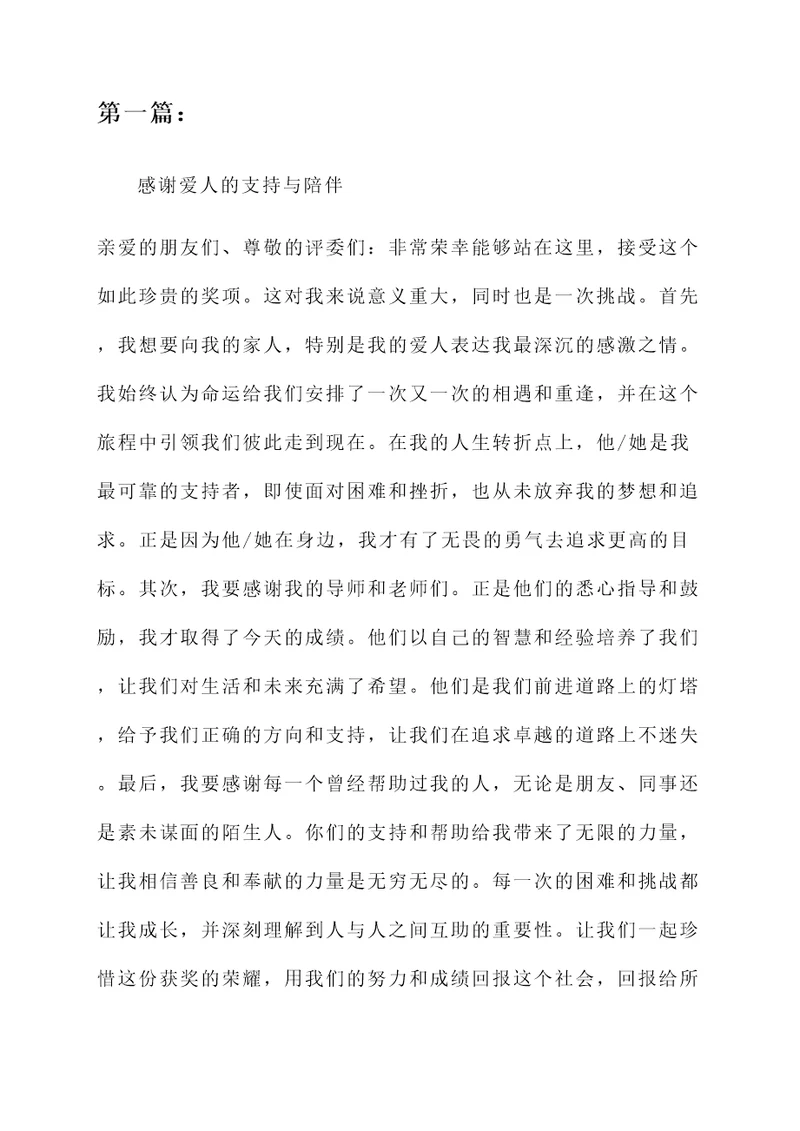 第一篇：

感谢爱人的支持与陪伴

亲爱的朋友们、尊敬的评委们：非常荣幸能够站在这里，接受这个如此珍贵的奖项。这对我来说意义重大，同时也是一次挑战。首先，我想要向我的家人，特别是我的爱人表达我最深沉的感激之情。我始终认为命运给我们安排了一次又一次的相遇和重逢，并在这个旅程中引领我们彼此走到现在。在我的人生转折点上，他/她是我最可靠的支持者，即使面对困难和挫折，也从未放弃我的梦想和追求。正是因为他/她在身边，我才有了无畏的勇气去追求更高的目标。其次，我要感谢我的导师和老师们。正是他们的悉心指导和鼓励，我才取得了今天的成绩。他们以自己的智慧和经验培养了我们，让我们对生活和未来充满了希望。他们是我们前进道路上的灯塔，给予我们正确的方向和支持，让我们在追求卓越的道路上不迷失。最后，我要感谢每一个曾经帮助过我的人，无论是朋友、同事还是素未谋面的陌生人。你们的支持和帮助给我带来了无限的力量，让我相信善良和奉献的力量是无穷无尽的。每一次的困难和挑战都让我成长，并深刻理解到人与人之间互助的重要性。让我们一起珍惜这份获奖的荣耀，用我们的努力和成绩回报这个社会，回报给所